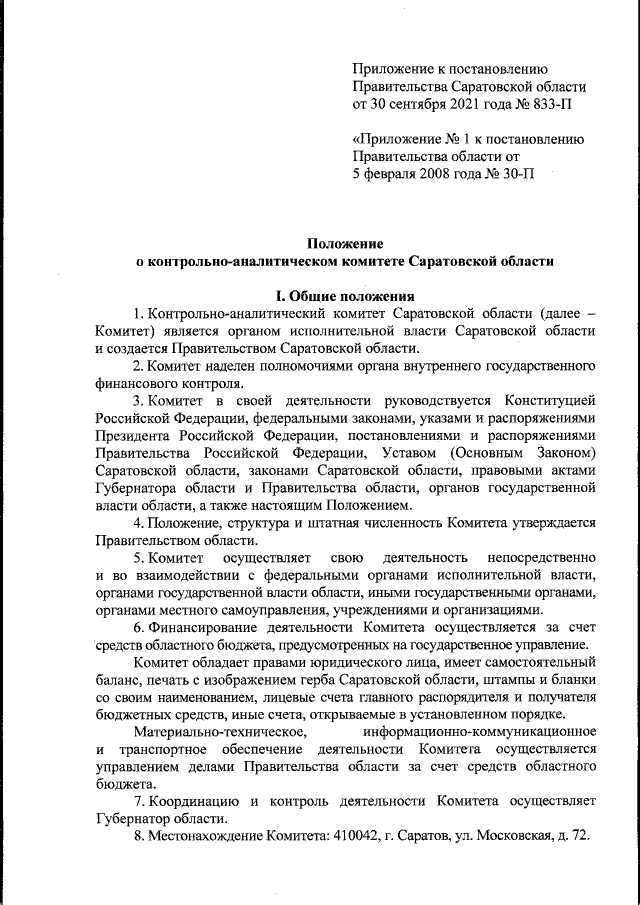 Приложение к постановлению Правительства Саратовской области от 30 сентября 2021 года № 833-П

«Приложение № 1 к постановлению Правительства области от 5 февраля 2008 года № 30-П

Положение
о контрольно-аналитическом комитете Саратовской области

I. Общие положения

1. Контрольно-аналитический комитет Саратовской области (далее – Комитет) является органом исполнительной власти Саратовской области и создается Правительством Саратовской области.

2. Комитет наделен полномочиями органа внутреннего государственного финансового контроля.

3. Комитет в своей деятельности руководствуется Конституцией Российской Федерации, федеральными законами, указами и распоряжениями Президента Российской Федерации, постановлениями и распоряжениями Правительства Российской Федерации, Уставом (Основным Законом) Саратовской области, законами Саратовской области, правовыми актами Губернатора области и Правительства области, органов государственной власти области, а также настоящим Положением.

4. Положение, структура и штатная численность Комитета утверждается Правительством области.

5. Комитет осуществляет свою деятельность непосредственно и во взаимодействии с федеральными органами исполнительной власти, органами государственной власти области, иными государственными органами, органами местного самоуправления, учреждениями и организациями.

6. Финансирование деятельности Комитета осуществляется за счет средств областного бюджета, предусмотренных на государственное управление.

Комитет обладает правами юридического лица, имеет самостоятельный баланс, печать с изображением герба Саратовской области, штампы и бланки со своим наименованием, лицевые счета главного распорядителя и получателя бюджетных средств, иные счета, открываемые в установленном порядке.

Материально-техническое, информационно-коммуникационное и транспортное обеспечение деятельности Комитета осуществляется управлением делами Правительства области за счет средств областного бюджета.

7. Координацию и контроль деятельности Комитета осуществляет Губернатор области.

8. Местонахождение Комитета: 410042, г. Саратов, ул. Московская, д. 72.